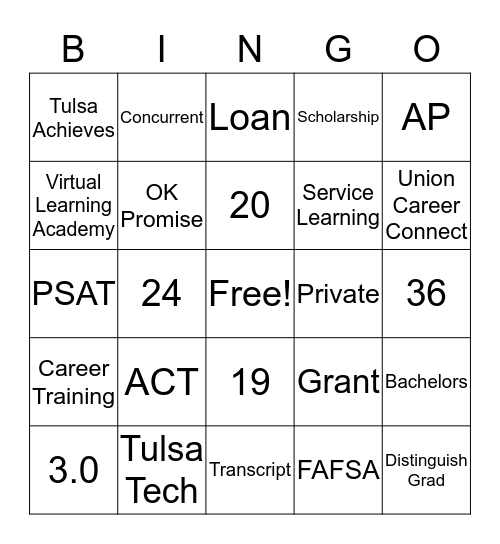 | B | I | N | G | O |
|---|---|---|---|---|
| Tulsa Achieves | Concurrent | Loan | Scholarship | AP |
| Virtual Learning Academy | OK Promise | 20 | Service Learning | Union Career Connect |
| PSAT | 24 | Free! | Private | 36 |
| Career Training | ACT | 19 | Grant | Bachelors |
| 3.0 | Tulsa Tech | Transcript | FAFSA | Distinguish Grad |